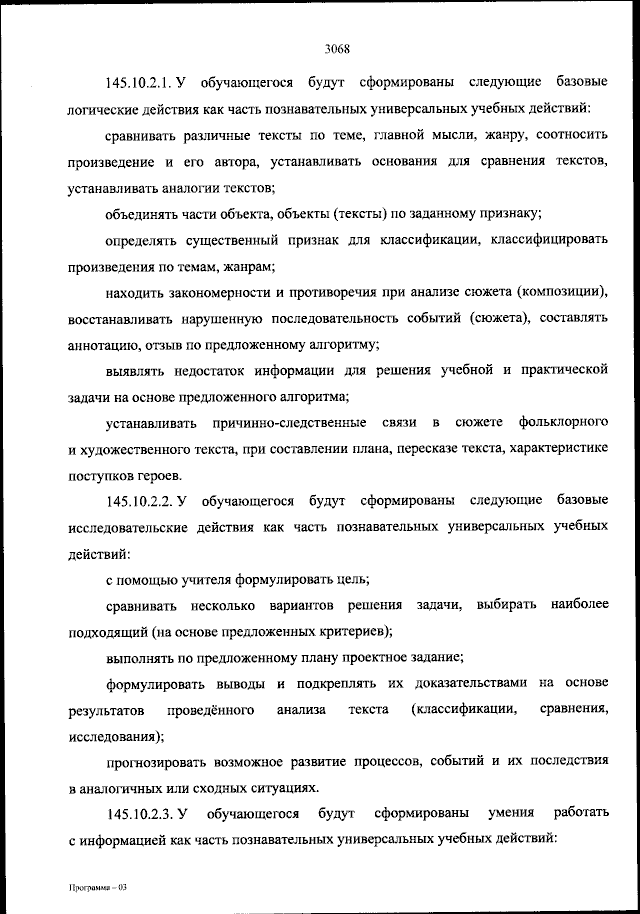 3068

145.10.2.1. У обучающегося будут сформированы следующие базовые логические действия как часть познавательных универсальных учебных действий:

сравнивать различные тексты по теме, главной мысли, жанру, соотносить произведение и его автора, устанавливать основания для сравнения текстов, устанавливать аналогии текстов;

объединять части объекта, объекты (тексты) по заданному признаку;

определять существенный признак для классификации, классифицировать произведения по темам, жанрам;

находить закономерности и противоречия при анализе сюжета (композиции), восстанавливать нарушенную последовательность событий (сюжета), составлять аннотацию, отзыв по предложенному алгоритму;

выявлять недостаток информации для решения учебной и практической задачи на основе предложенного алгоритма;

устанавливать причинно-следственные связи в сюжете фольклорного и художественного текста, при составлении плана, пересказе текста, характеристике поступков героев.

145.10.2.2. У обучающегося будут сформированы следующие базовые исследовательские действия как часть познавательных универсальных учебных действий:

с помощью учителя формулировать цель;

сравнивать несколько вариантов решения задачи, выбирать наиболее подходящий (на основе предложенных критериев);

выполнять по предложенному плану проектное задание;

формулировать выводы и подкреплять их доказательствами на основе результатов проведённого анализа текста (классификации, сравнения, исследования);

прогнозировать возможное развитие процессов, событий и их последствия в аналогичных или сходных ситуациях.

145.10.2.3. У обучающегося будут сформированы умения работать с информацией как часть познавательных универсальных учебных действий:

Программа – 03